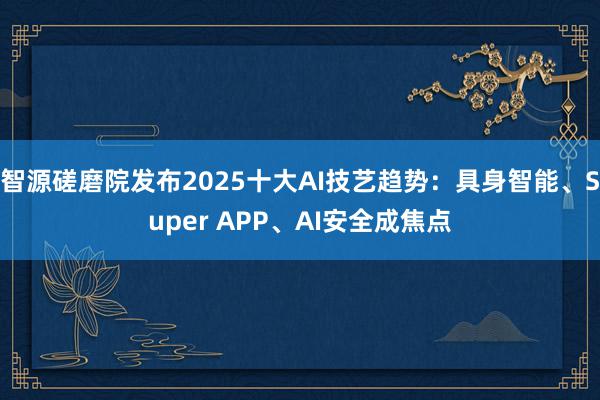 智源磋磨院发布2025十大AI技艺趋势：具身智能、Super APP、AI安全成焦点